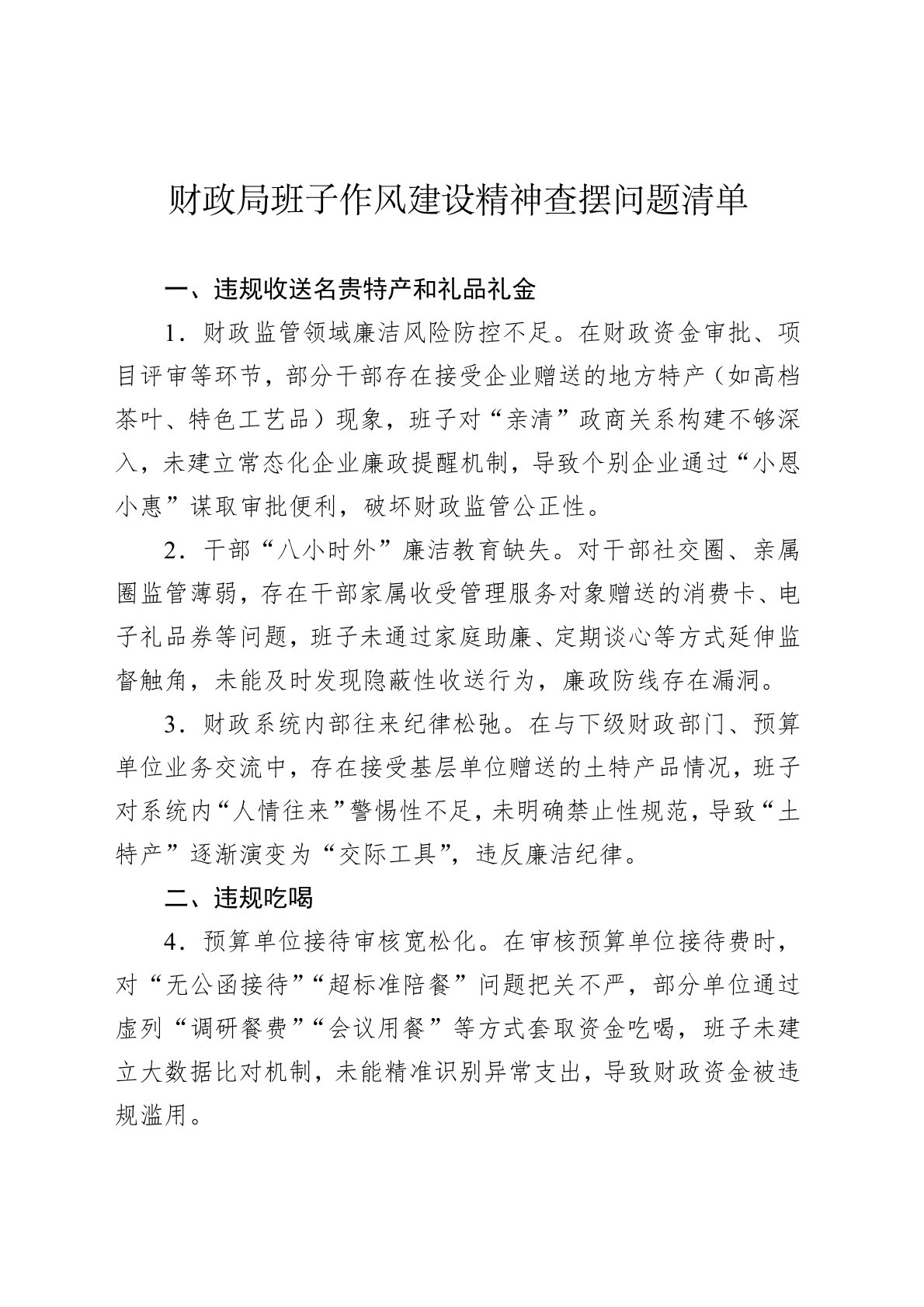 财政局班子作风建设精神查摆问题清单

一、违规收送名贵特产和礼品礼金

1．财政监管领域廉洁风险防控不足。在财政资金审批、项目评审等环节，部分干部存在接受企业赠送的地方特产（如高档茶叶、特色工艺品）现象，班子对“亲清”政商关系构建不够深入，未建立常态化企业廉政提醒机制，导致个别企业通过“小恩小惠”谋取审批便利，破坏财政监管公正性。

2．干部“八小时外”廉洁教育缺失。对干部社交圈、亲属圈监管薄弱，存在干部家属收受管理服务对象赠送的消费卡、电子礼品券等问题，班子未通过家庭助廉、定期谈心等方式延伸监督触角，未能及时发现隐蔽性收送行为，廉政防线存在漏洞。

3．财政系统内部往来纪律松弛。在与下级财政部门、预算单位业务交流中，存在接受基层单位赠送的土特产品情况，班子对系统内“人情往来”警惕性不足，未明确禁止性规范，导致“土特产”逐渐演变为“交际工具”，违反廉洁纪律。

二、违规吃喝

4．预算单位接待审核宽松化。在审核预算单位接待费时，对“无公函接待”“超标准陪餐”问题把关不严，部分单位通过虚列“调研餐费”“会议用餐”等方式套取资金吃喝，班子未建立大数据比对机制，未能精准识别异常支出，导致财政资金被违规滥用。